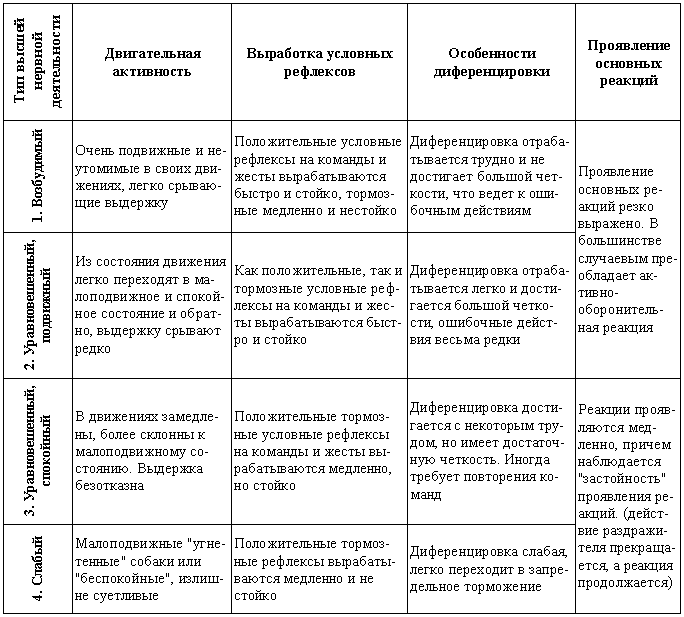 | Тип высшей нервной деятельности | Двигательная активность | Выработка условных рефлексов | Особенности диференцировки | Проявление основных реакций |
|---|---|---|---|---|
| 1. Возбудимый | Очень подвижные и неутомимые в своих движениях, легко срывающие выдержку | Положительные условные рефлексы на команды и жесты вырабатываются быстро и стойко, тормозные медленно и нестойко | Диференцировка отрабатывается трудно и не достигает большой четкости, что ведет к ошибочным действиям | Проявление основных реакций резко выражено. В большинстве случаевым преобладает активно-оборонительная реакция |
| 2. Уравновешенный, подвижный | Из состояния движения легко переходят в малоподвижное и спокойное состояние и обратно, выдержку срывают редко | Как положительные, так и тормозные условные рефлексы на команды и жесты вырабатываются быстро и стойко | Диференцировка отрабатывается легко и достигается большой четкости, ошибочные действия весьма редки | |
| 3. Уравновешенный, спокойный | В движениях замедлены, более склонны к малоподвижному состоянию. Выдержка безотказна | Положительные тормозные условные рефлексы на команды и жесты вырабатываются медленно, но стойко | Диференцировка достигается с некоторым трудом, но имеет достаточную четкость. Иногда требует повторения команд | Реакции проявляются медленно, причем наблюдается "застойность" проявления реакций. (действие раздражителя прекращается, а реакция продолжается) |
| 4. Слабый | Малоподвижные "угнетенные" собаки или "беспокойные", излишне суетливые | Положительные тормозные рефлексы вырабатываются медленно и не стойко | Диференцировка слабая, легко переходит в запредельное торможение | |